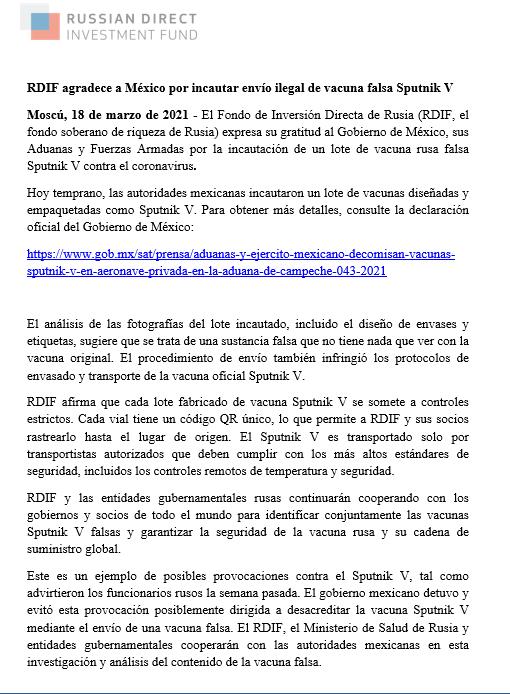 RUSSIAN DIRECT
INVESTMENT FUND

RDIF agradece a México por incautar envío ilegal de vacuna falsa Sputnik V

Moscú, 18 de marzo de 2021 - El Fondo de Inversión Directa de Rusia (RDIF, el fondo soberano de riqueza de Rusia) expresa su gratitud al Gobierno de México, sus Aduanas y Fuerzas Armadas por la incautación de un lote de vacuna rusa falsa Sputnik V contra el coronavirus.

Hoy temprano, las autoridades mexicanas incautaron un lote de vacunas diseñadas y empaquetadas como Sputnik V. Para obtener más detalles, consulte la declaración oficial del Gobierno de México:

https://www.gob.mx/sat/prensa/aduanas-y-ejercito-mexicano-decomisan-vacunas-sputnik-v-en-aeronave-privada-en-la-aduana-de-campeche-043-2021

El análisis de las fotografías del lote incautado, incluido el diseño de envases y etiquetas, sugiere que se trata de una sustancia falsa que no tiene nada que ver con la vacuna original. El procedimiento de envío también infringió los protocolos de envasado y transporte de la vacuna oficial Sputnik V.

RDIF afirma que cada lote fabricado de vacuna Sputnik V se somete a controles estrictos. Cada vial tiene un código QR único, lo que permite a RDIF y sus socios rastrearlo hasta el lugar de origen. El Sputnik V es transportado solo por transportistas autorizados que deben cumplir con los más altos estándares de seguridad, incluidos los controles remotos de temperatura y seguridad.

RDIF y las entidades gubernamentales rusas continuarán cooperando con los gobiernos y socios de todo el mundo para identificar conjuntamente las vacunas Sputnik V falsas y garantizar la seguridad de la vacuna rusa y su cadena de suministro global.

Este es un ejemplo de posibles provocaciones contra el Sputnik V, tal como advirtieron los funcionarios rusos la semana pasada. El gobierno mexicano detuvo y evitó esta provocación posiblemente dirigida a desacreditar la vacuna Sputnik V mediante el envío de una vacuna falsa. El RDIF, el Ministerio de Salud de Rusia y entidades gubernamentales cooperarán con las autoridades mexicanas en esta investigación y análisis del contenido de la vacuna falsa.